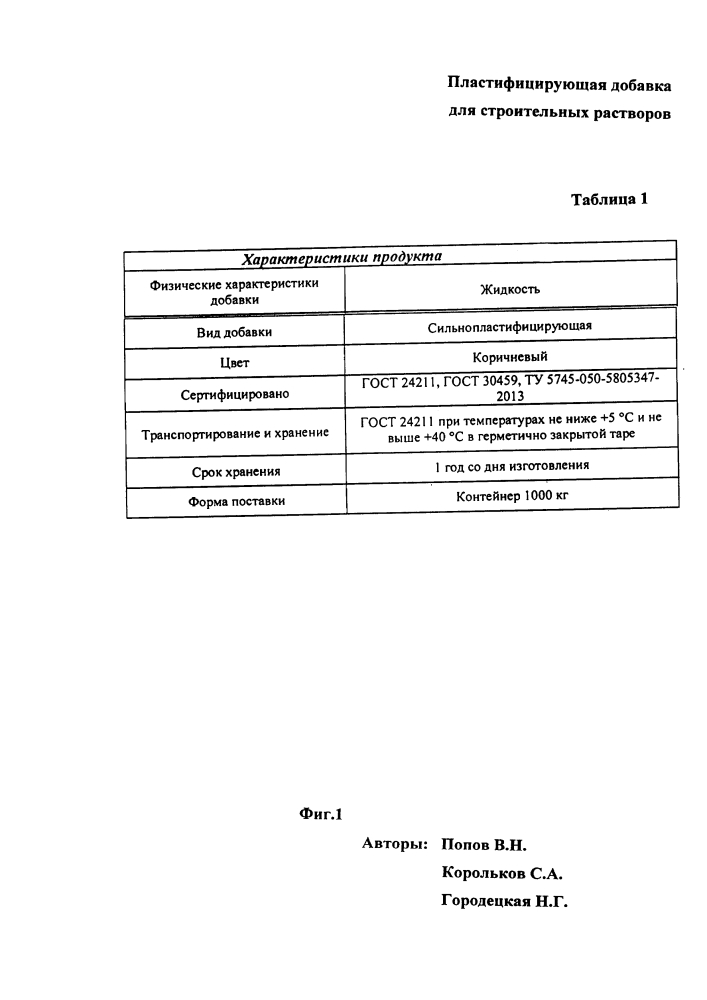 Пластифицирующая добавка для строительных растворов

Таблица 1

| Характеристики продукта | |
|---|---|
| Физические характеристики добавки | Жидкость |
| Вид добавки | Сильнопластифицирующая |
| Цвет | Коричневый |
| Сертифицировано | ГОСТ 24211, ГОСТ 30459, ТУ 5745-050-5805347-2013 |
| Транспортирование и хранение | ГОСТ 24211 при температурах не ниже +5 °С и не выше +40 °С в герметично закрытой таре |
| Срок хранения | 1 год со дня изготовления |
| Форма поставки | Контейнер 1000 кг |

Фиг.1

Авторы: Попов В.Н.
Корольков С.А.
Городецкая Н.Г.